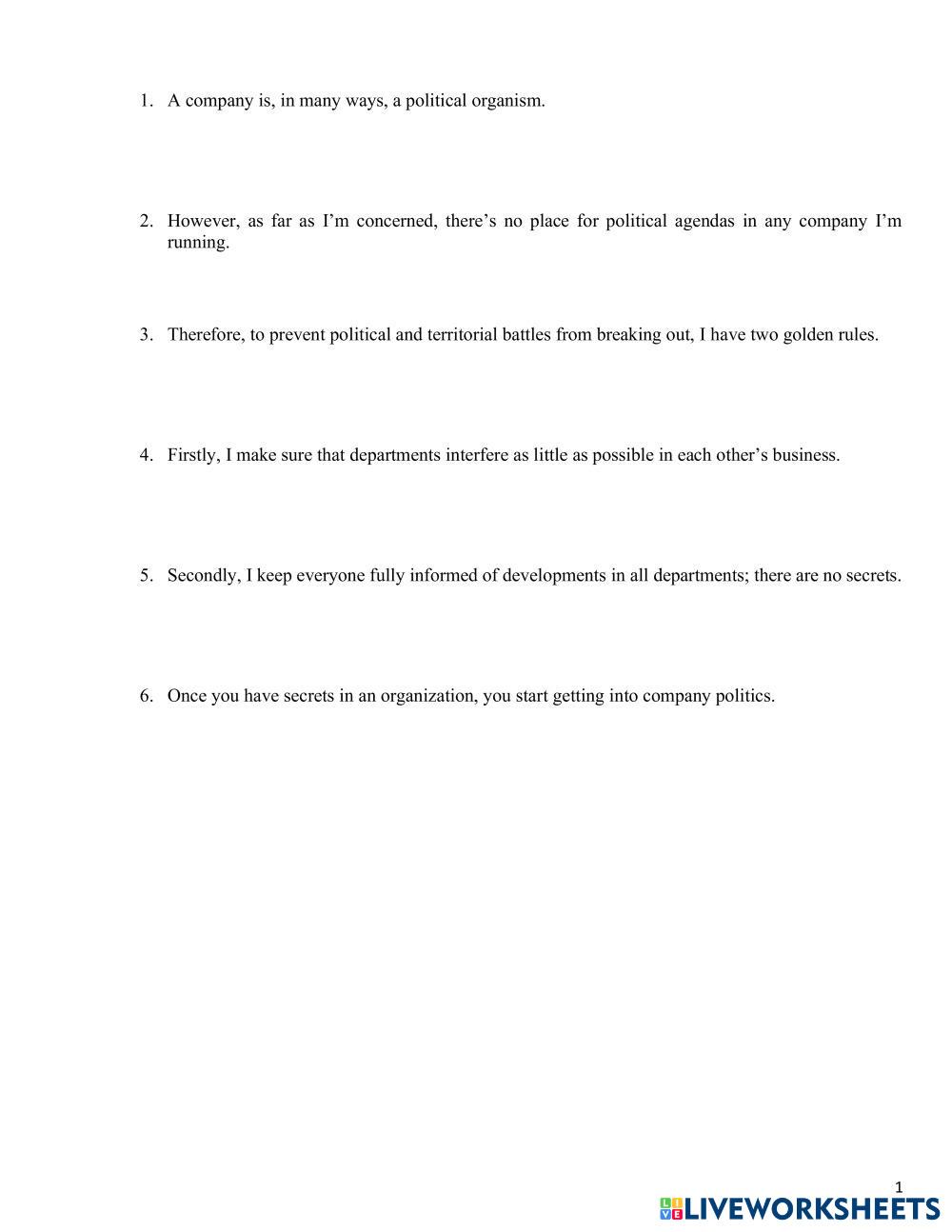 1. A company is, in many ways, a political organism.

2. However, as far as I'm concerned, there's no place for political agendas in any company I'm running.

3. Therefore, to prevent political and territorial battles from breaking out, I have two golden rules.

4. Firstly, I make sure that departments interfere as little as possible in each other's business.

5. Secondly, I keep everyone fully informed of developments in all departments; there are no secrets.

6. Once you have secrets in an organization, you start getting into company politics.

1

LIVEWORKSHEETS